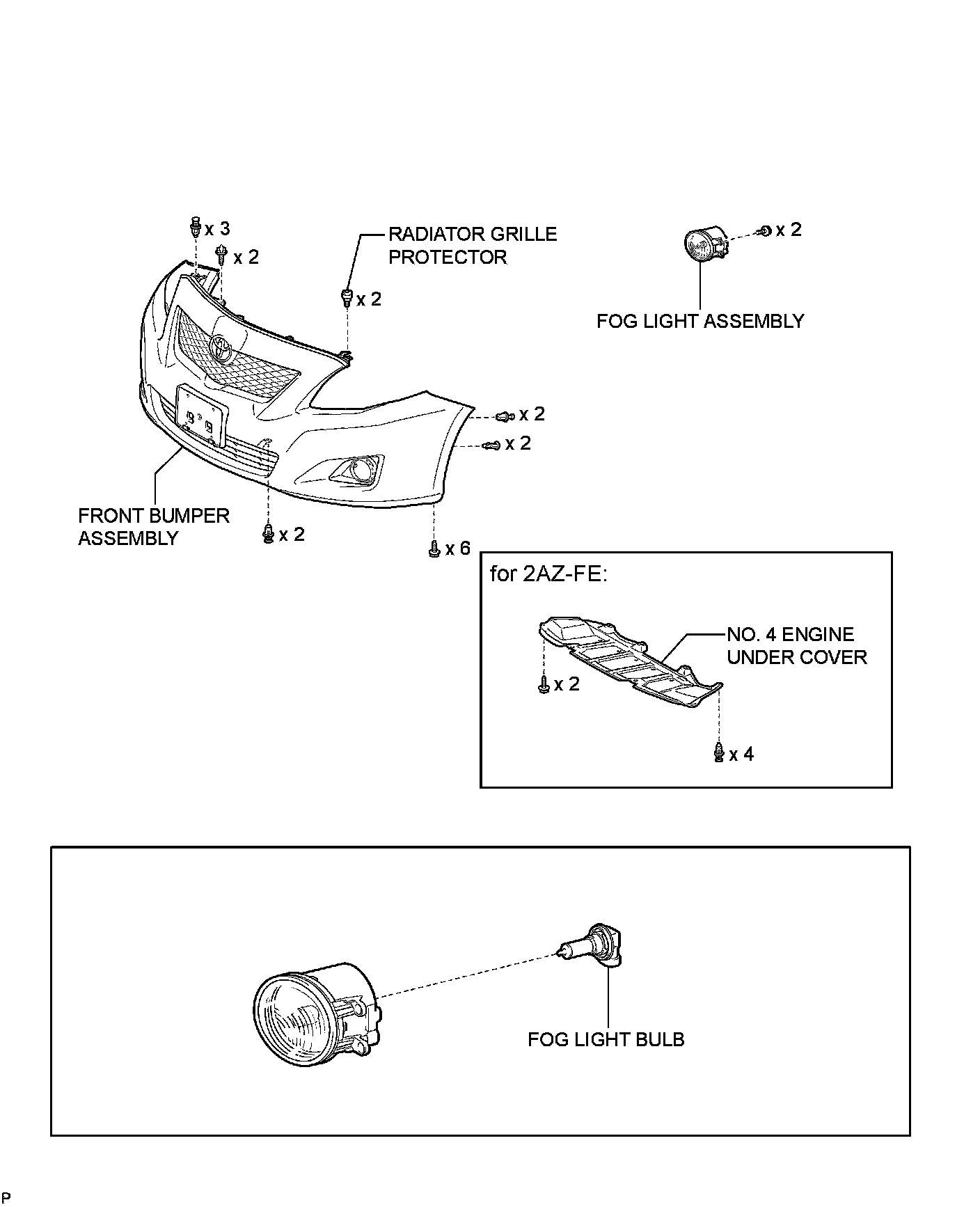 x 3
x 2
RADIATOR GRILLE PROTECTOR
x 2
x 2
FOG LIGHT ASSEMBLY
x 2
x 2
FRONT BUMPER ASSEMBLY
x 2
x 6
for 2AZ-FE:
NO. 4 ENGINE UNDER COVER
x 2
x 4
FOG LIGHT BULB
P